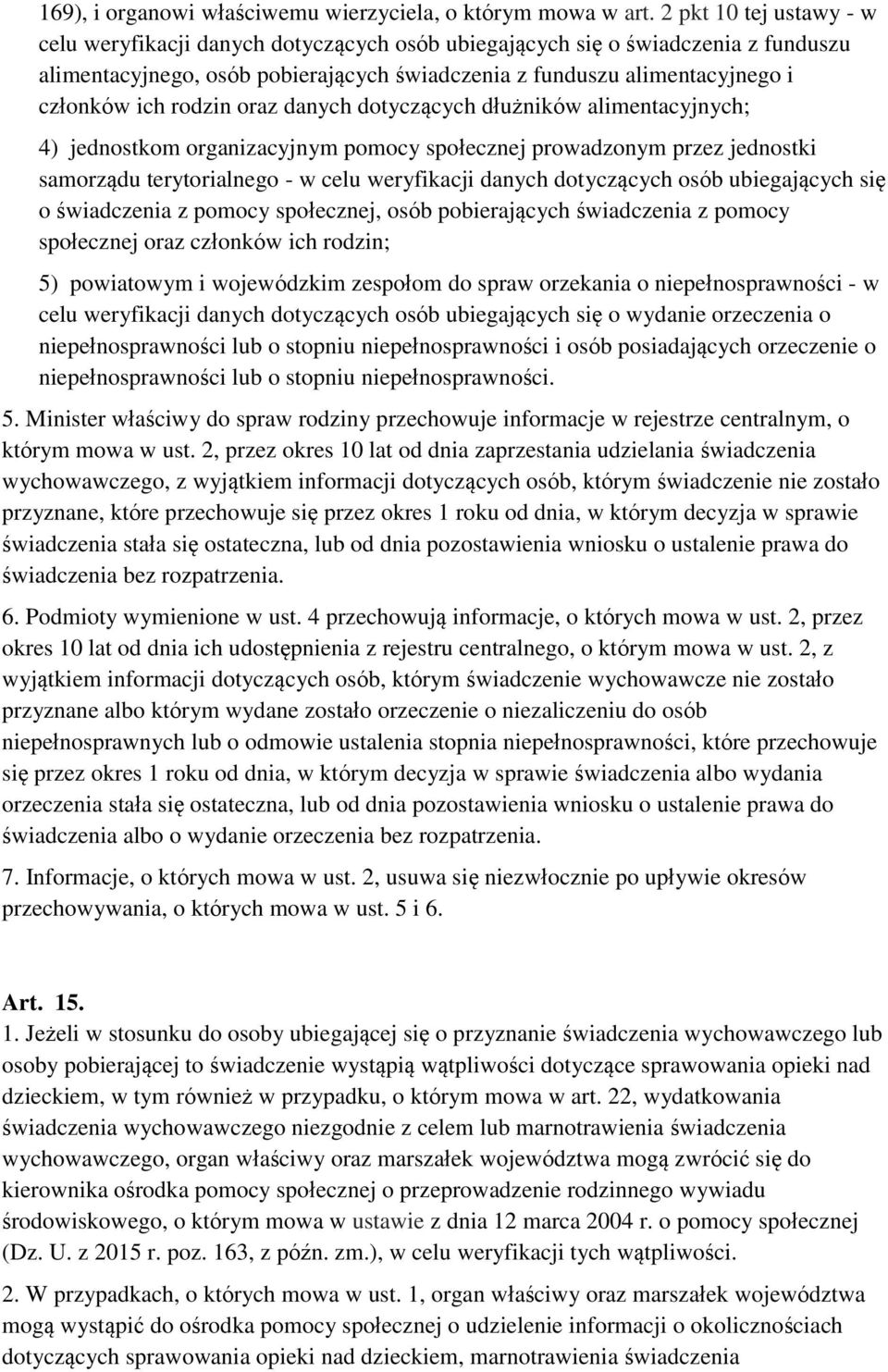 169), i organowi właściwemu wierzyciela, o którym mowa w art. 2 pkt 10 tej ustawy - w celu weryfikacji danych dotyczących osób ubiegających się o świadczenia z funduszu alimentacyjnego, osób pobierających świadczenia z funduszu alimentacyjnego i członków ich rodzin oraz danych dotyczących dłużników alimentacyjnych;

4) jednostkom organizacyjnym pomocy społecznej prowadzonym przez jednostki samorządu terytorialnego - w celu weryfikacji danych dotyczących osób ubiegających się o świadczenia z pomocy społecznej, osób pobierających świadczenia z pomocy społecznej oraz członków ich rodzin;

5) powiatowym i wojewódzkim zespołom do spraw orzekania o niepełnosprawności - w celu weryfikacji danych dotyczących osób ubiegających się o wydanie orzeczenia o niepełnosprawności lub o stopniu niepełnosprawności i osób posiadających orzeczenie o niepełnosprawności lub o stopniu niepełnosprawności.

5. Minister właściwy do spraw rodziny przechowuje informacje w rejestrze centralnym, o którym mowa w ust. 2, przez okres 10 lat od dnia zaprzestania udzielania świadczenia wychowawczego, z wyjątkiem informacji dotyczących osób, którym świadczenie nie zostało przyznane, które przechowuje się przez okres 1 roku od dnia, w którym decyzja w sprawie świadczenia stała się ostateczna, lub od dnia pozostawienia wniosku o ustalenie prawa do świadczenia bez rozpatrzenia.

6. Podmioty wymienione w ust. 4 przechowują informacje, o których mowa w ust. 2, przez okres 10 lat od dnia ich udostępnienia z rejestru centralnego, o którym mowa w ust. 2, z wyjątkiem informacji dotyczących osób, którym świadczenie wychowawcze nie zostało przyznane albo którym wydane zostało orzeczenie o niezaliczeniu do osób niepełnosprawnych lub o odmowie ustalenia stopnia niepełnosprawności, które przechowuje się przez okres 1 roku od dnia, w którym decyzja w sprawie świadczenia albo wydania orzeczenia stała się ostateczna, lub od dnia pozostawienia wniosku o ustalenie prawa do świadczenia albo o wydanie orzeczenia bez rozpatrzenia.

7. Informacje, o których mowa w ust. 2, usuwa się niezwłocznie po upływie okresów przechowywania, o których mowa w ust. 5 i 6.

Art. 15.

1. Jeżeli w stosunku do osoby ubiegającej się o przyznanie świadczenia wychowawczego lub osoby pobierającej to świadczenie wystąpią wątpliwości dotyczące sprawowania opieki nad dzieckiem, w tym również w przypadku, o którym mowa w art. 22, wydatkowania świadczenia wychowawczego niezgodnie z celem lub marnotrawienia świadczenia wychowawczego, organ właściwy oraz marszałek województwa mogą zwrócić się do kierownika ośrodka pomocy społecznej o przeprowadzenie rodzinnego wywiadu środowiskowego, o którym mowa w ustawie z dnia 12 marca 2004 r. o pomocy społecznej (Dz. U. z 2015 r. poz. 163, z późn. zm.), w celu weryfikacji tych wątpliwości.

2. W przypadkach, o których mowa w ust. 1, organ właściwy oraz marszałek województwa mogą wystąpić do ośrodka pomocy społecznej o udzielenie informacji o okolicznościach dotyczących sprawowania opieki nad dzieckiem, marnotrawienia świadczenia